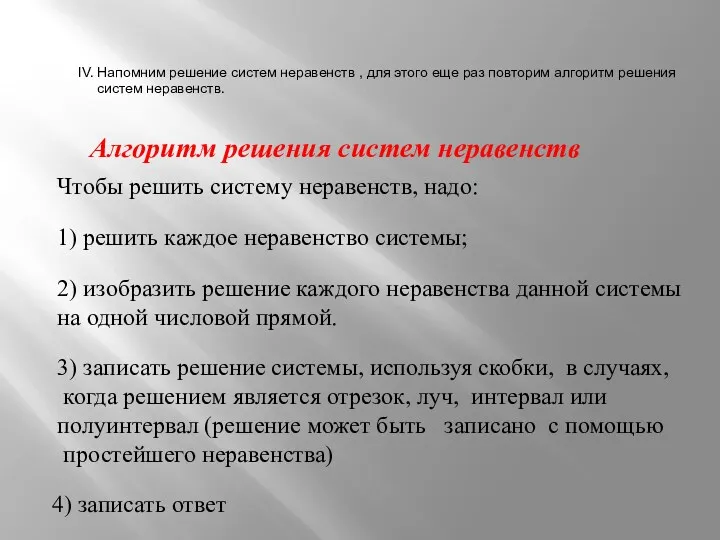 IV. Напомним решение систем неравенств , для этого еще раз повторим алгоритм решения систем неравенств.

Алгоритм решения систем неравенств

Чтобы решить систему неравенств, надо:

1) решить каждое неравенство системы;

2) изобразить решение каждого неравенства данной системы на одной числовой прямой.

3) записать решение системы, используя скобки, в случаях, когда решением является отрезок, луч, интервал или полуинтервал (решение может быть записано с помощью простейшего неравенства)

4) записать ответ